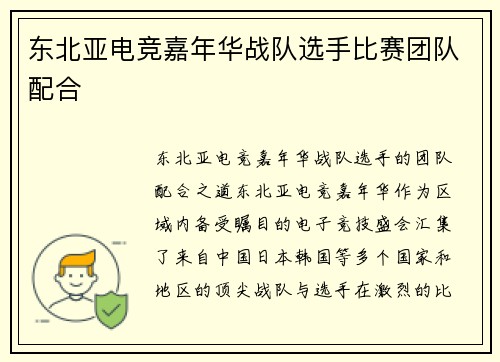 东北亚电竞嘉年华战队选手比赛团队配合

东北亚电竞嘉年华战队选手的团队配合之道东北亚电竞嘉年华作为区域内备受瞩目的电子竞技盛会汇集了来自中国日本韩国等多个国家和地区的顶尖战队与选手在激烈的比